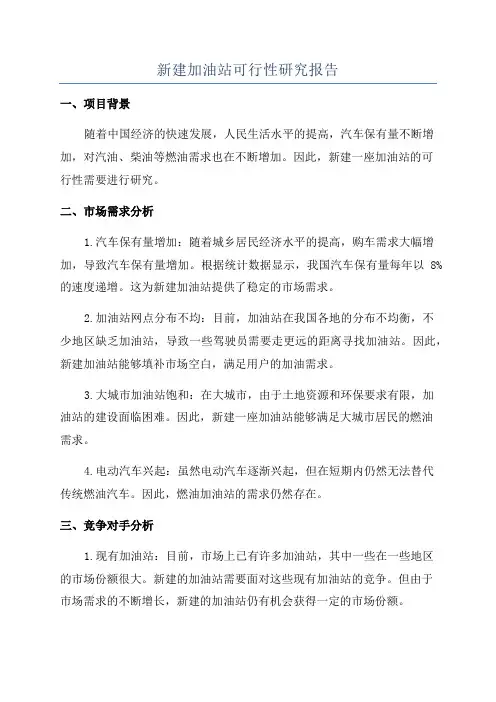 新建加油站可行性研究报告

一、项目背景

随着中国经济的快速发展，人民生活水平的提高，汽车保有量不断增加，对汽油、柴油等燃油需求也在不断增加。因此，新建一座加油站的可行性需要进行研究。

二、市场需求分析

1.汽车保有量增加：随着城乡居民经济水平的提高，购车需求大幅增加，导致汽车保有量增加。根据统计数据显示，我国汽车保有量每年以 8%的速度递增。这为新建加油站提供了稳定的市场需求。

2.加油站网点分布不均：目前，加油站在我国各地的分布不均衡，不少地区缺乏加油站，导致一些驾驶员需要走更远的距离寻找加油站。因此，新建加油站能够填补市场空白，满足用户的加油需求。

3.大城市加油站饱和：在大城市，由于土地资源和环保要求有限，加油站的建设面临困难。因此，新建一座加油站能够满足大城市居民的燃油需求。

4.电动汽车兴起：虽然电动汽车逐渐兴起，但在短期内仍然无法替代传统燃油汽车。因此，燃油加油站的需求仍然存在。

三、竞争对手分析

1.现有加油站：目前，市场上已有许多加油站，其中一些在一些地区的市场份额很大。新建的加油站需要面对这些现有加油站的竞争。但由于市场需求的不断增长，新建的加油站仍有机会获得一定的市场份额。